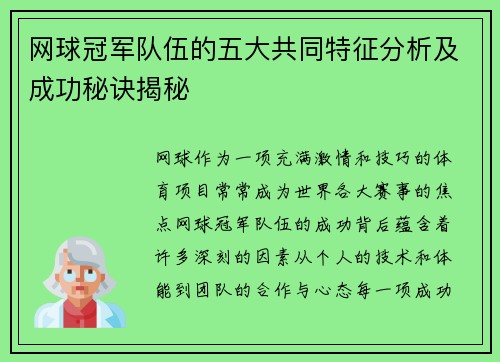 网球冠军队伍的五大共同特征分析及成功秘诀揭秘

网球作为一项充满激情和技巧的体育项目常常成为世界各大赛事的焦点网球冠军队伍的成功背后蕴含着许多深刻的因素从个人的技术和体能到团队的合作与心态每一项成功